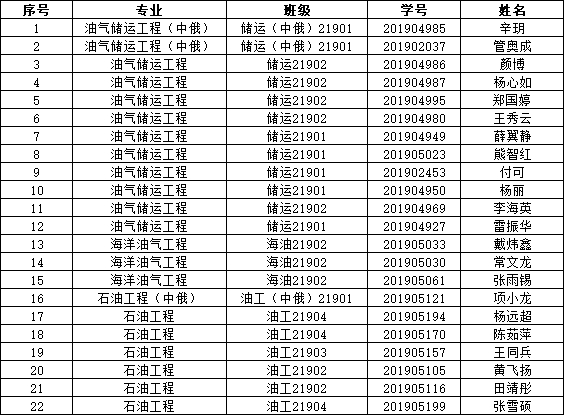 | 序号 | 专业 | 班级 | 学号 | 姓名 |
|---|---|---|---|---|
| 1 | 油气储运工程（中俄） | 储运（中俄）21901 | 201904985 | 辛玥 |
| 2 | 油气储运工程（中俄） | 储运（中俄）21901 | 201902037 | 管奥成 |
| 3 | 油气储运工程 | 储运21902 | 201904986 | 颜博 |
| 4 | 油气储运工程 | 储运21902 | 201904987 | 杨心如 |
| 5 | 油气储运工程 | 储运21902 | 201904995 | 郑国婷 |
| 6 | 油气储运工程 | 储运21902 | 201904980 | 王秀云 |
| 7 | 油气储运工程 | 储运21901 | 201904949 | 薛翼静 |
| 8 | 油气储运工程 | 储运21901 | 201905023 | 熊智红 |
| 9 | 油气储运工程 | 储运21901 | 201902453 | 付可 |
| 10 | 油气储运工程 | 储运21901 | 201904950 | 杨丽 |
| 11 | 油气储运工程 | 储运21902 | 201904969 | 李海英 |
| 12 | 油气储运工程 | 储运21901 | 201904927 | 雷振华 |
| 13 | 海洋油气工程 | 海油21902 | 201905033 | 戴炜鑫 |
| 14 | 海洋油气工程 | 海油21902 | 201905030 | 常文龙 |
| 15 | 海洋油气工程 | 海油21902 | 201905061 | 张雨锡 |
| 16 | 石油工程（中俄） | 油工（中俄）21901 | 201905121 | 项小龙 |
| 17 | 石油工程 | 油工21904 | 201905194 | 杨远超 |
| 18 | 石油工程 | 油工21904 | 201905170 | 陈茹萍 |
| 19 | 石油工程 | 油工21903 | 201905157 | 王同兵 |
| 20 | 石油工程 | 油工21902 | 201905105 | 黄飞扬 |
| 21 | 石油工程 | 油工21902 | 201905116 | 田靖彤 |
| 22 | 石油工程 | 油工21904 | 201905199 | 张雪硕 |